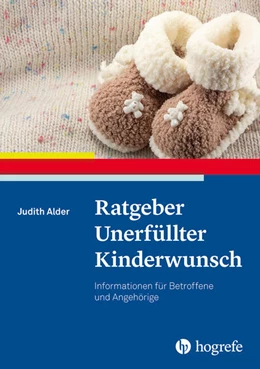 Judith Alder

Ratgeber Unerfüllter Kinderwunsch

Informationen für Betroffene und Angehörige

hogrefe